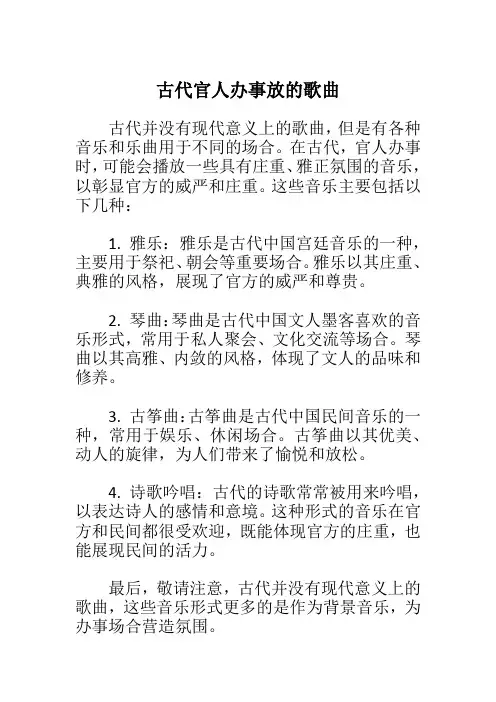 古代官人办事放的歌曲

古代并没有现代意义上的歌曲，但是有各种音乐和乐曲用于不同的场合。在古代，官人办事时，可能会播放一些具有庄重、雅正氛围的音乐，以彰显官方的威严和庄重。这些音乐主要包括以下几种：

1. 雅乐：雅乐是古代中国宫廷音乐的一种，主要用于祭祀、朝会等重要场合。雅乐以其庄重、典雅的风格，展现了官方的威严和尊贵。

2. 琴曲：琴曲是古代中国文人墨客喜欢的音乐形式，常用于私人聚会、文化交流等场合。琴曲以其高雅、内敛的风格，体现了文人的品味和修养。

3. 古筝曲：古筝曲是古代中国民间音乐的一种，常用于娱乐、休闲场合。古筝曲以其优美、动人的旋律，为人们带来了愉悦和放松。

4. 诗歌吟唱：古代的诗歌常常被用来吟唱，以表达诗人的感情和意境。这种形式的音乐在官方和民间都很受欢迎，既能体现官方的庄重，也能展现民间的活力。

最后，敬请注意，古代并没有现代意义上的歌曲，这些音乐形式更多的是作为背景音乐，为办事场合营造氛围。